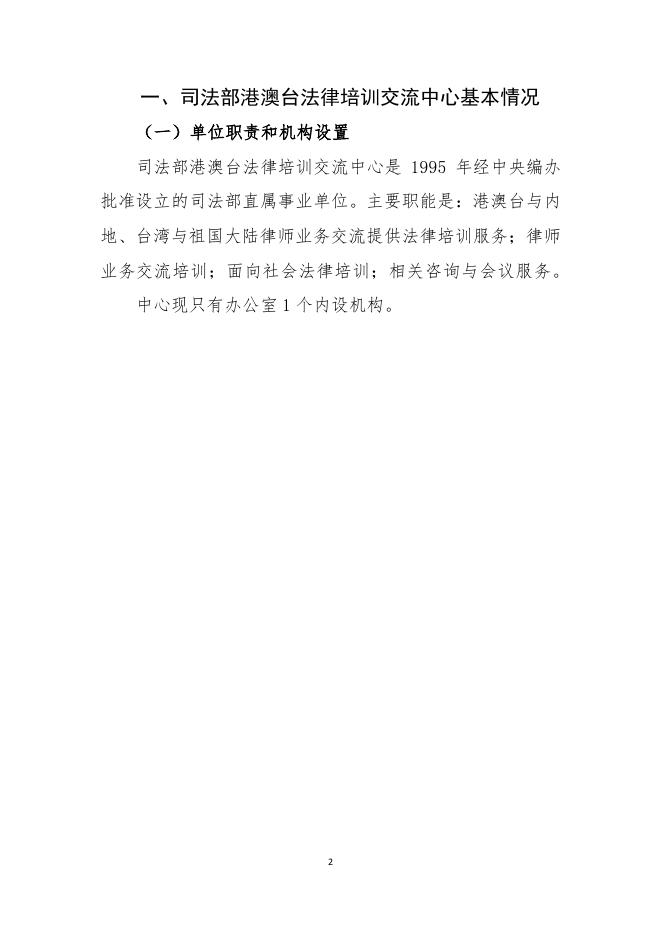 一、司法部港澳台法律培训交流中心基本情况

（一）单位职责和机构设置

司法部港澳台法律培训交流中心是1995年经中央编办批准设立的司法部直属事业单位。主要职能是：港澳台与内地、台湾与祖国大陆律师业务交流提供法律培训服务；律师业务交流培训；面向社会法律培训；相关咨询与会议服务。

中心现只有办公室1个内设机构。

2